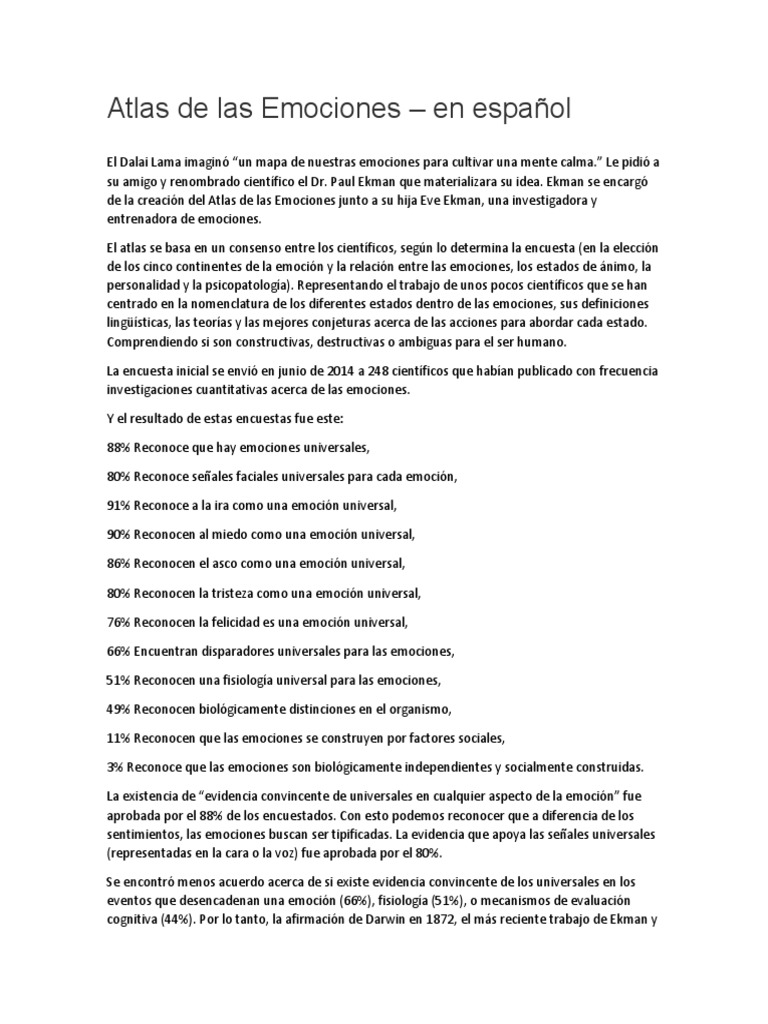 Atlas de las Emociones – en español

El Dalai Lama imaginó “un mapa de nuestras emociones para cultivar una mente calma.” Le pidió a su amigo y renombrado científico el Dr. Paul Ekman que materializara su idea. Ekman se encargó de la creación del Atlas de las Emociones junto a su hija Eve Ekman, una investigadora y entrenadora de emociones.

El atlas se basa en un consenso entre los científicos, según lo determina la encuesta (en la elección de los cinco continentes de la emoción y la relación entre las emociones, los estados de ánimo, la personalidad y la psicopatología). Representando el trabajo de unos pocos científicos que se han centrado en la nomenclatura de los diferentes estados dentro de las emociones, sus definiciones lingüísticas, las teorías y las mejores conjeturas acerca de las acciones para abordar cada estado. Comprendiendo si son constructivas, destructivas o ambiguas para el ser humano.

La encuesta inicial se envió en junio de 2014 a 248 científicos que habían publicado con frecuencia investigaciones cuantitativas acerca de las emociones.

Y el resultado de estas encuestas fue este:

88% Reconoce que hay emociones universales,

80% Reconoce señales faciales universales para cada emoción,

91% Reconoce a la ira como una emoción universal,

90% Reconocen al miedo como una emoción universal,

86% Reconocen el asco como una emoción universal,

80% Reconocen la tristeza como una emoción universal,

76% Reconocen la felicidad es una emoción universal,

66% Encuentran disparadores universales para las emociones,

51% Reconocen una fisiología universal para las emociones,

49% Reconocen biológicamente distinciones en el organismo,

11% Reconocen que las emociones se construyen por factores sociales,

3% Reconoce que las emociones son biológicamente independientes y socialmente construidas.

La existencia de “evidencia convincente de universales en cualquier aspecto de la emoción” fue aprobada por el 88% de los encuestados. Con esto podemos reconocer que a diferencia de los sentimientos, las emociones buscan ser tipificadas. La evidencia que apoya las señales universales (representadas en la cara o la voz) fue aprobada por el 80%.

Se encontró menos acuerdo acerca de si existe evidencia convincente de los universales en los eventos que desencadenan una emoción (66%), fisiología (51%), o mecanismos de evaluación cognitiva (44%). Por lo tanto, la afirmación de Darwin en 1872, el más reciente trabajo de Ekman y